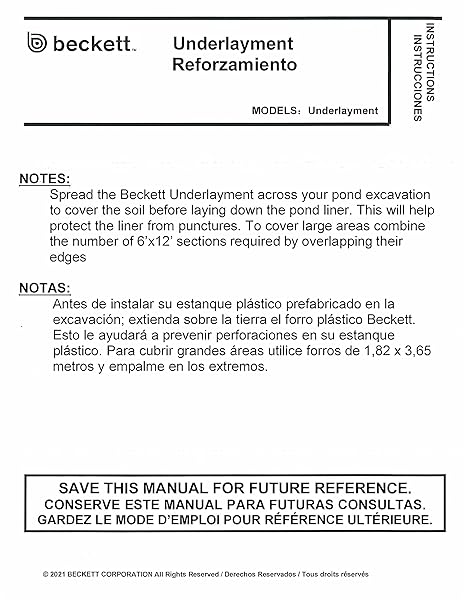 beckett™

Underlayment
Reforzamiento

MODELS: Underlayment

INSTRUCTIONS
INSTRUCCIONES

NOTES:
Spread the Beckett Underlayment across your pond excavation to cover the soil before laying down the pond liner. This will help protect the liner from punctures. To cover large areas combine the number of 6'x12' sections required by overlapping their edges

NOTAS:
Antes de instalar su estanque plástico prefabricado en la excavación; extienda sobre la tierra el forro plástico Beckett. Esto le ayudará a prevenir perforaciones en su estanque plástico. Para cubrir grandes áreas utilice forros de 1,82 x 3,65 metros y empalme en los extremos.

SAVE THIS MANUAL FOR FUTURE REFERENCE.
CONSERVE ESTE MANUAL PARA FUTURAS CONSULTAS.
GARDEZ LE MODE D'EMPLOI POUR RÉFÉRENCE ULTÉRIEURE.

© 2021 BECKETT CORPORATION All Rights Reserved / Derechos Reservados / Tous droits réservés